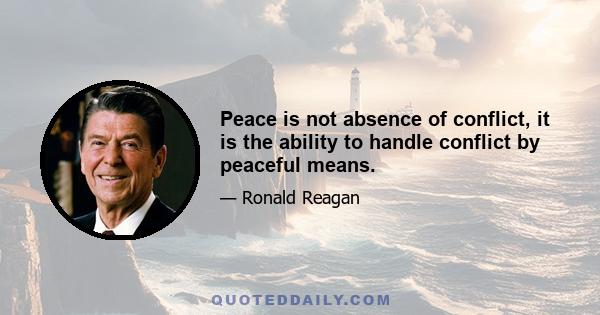 Peace is not absence of conflict, it is the ability to handle conflict by peaceful means.

— Ronald Reagan

QUOTEDDAILY.COM